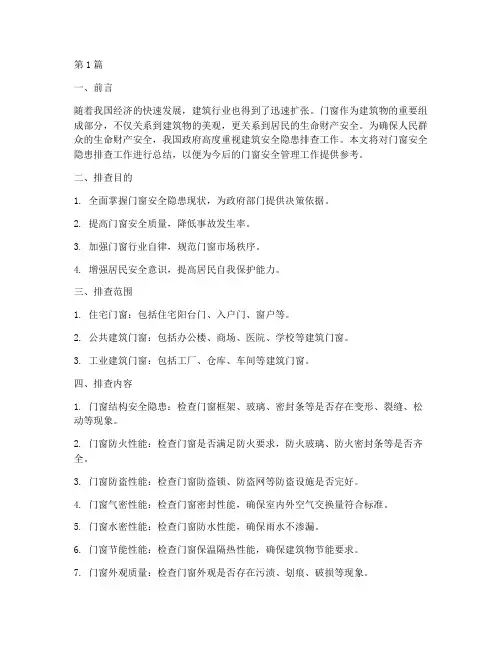 第1篇

一、前言

随着我国经济的快速发展，建筑行业也得到了迅速扩张。门窗作为建筑物的重要组成部分，不仅关系到建筑物的美观，更关系到居民的生命财产安全。为确保人民群众的生命财产安全，我国政府高度重视建筑安全隐患排查工作。本文将对门窗安全隐患排查工作进行总结，以便为今后的门窗安全管理工作提供参考。

二、排查目的

1. 全面掌握门窗安全隐患现状，为政府部门提供决策依据。

2. 提高门窗安全质量，降低事故发生率。

3. 加强门窗行业自律，规范门窗市场秩序。

4. 增强居民安全意识，提高居民自我保护能力。

三、排查范围

1. 住宅门窗：包括住宅阳台门、入户门、窗户等。

2. 公共建筑门窗：包括办公楼、商场、医院、学校等建筑门窗。

3. 工业建筑门窗：包括工厂、仓库、车间等建筑门窗。

四、排查内容

1. 门窗结构安全隐患：检查门窗框架、玻璃、密封条等是否存在变形、裂缝、松动等现象。

2. 门窗防火性能：检查门窗是否满足防火要求，防火玻璃、防火密封条等是否齐全。

3. 门窗防盗性能：检查门窗防盗锁、防盗网等防盗设施是否完好。

4. 门窗气密性能：检查门窗密封性能，确保室内外空气交换量符合标准。

5. 门窗水密性能：检查门窗防水性能，确保雨水不渗漏。

6. 门窗节能性能：检查门窗保温隔热性能，确保建筑物节能要求。

7. 门窗外观质量：检查门窗外观是否存在污渍、划痕、破损等现象。